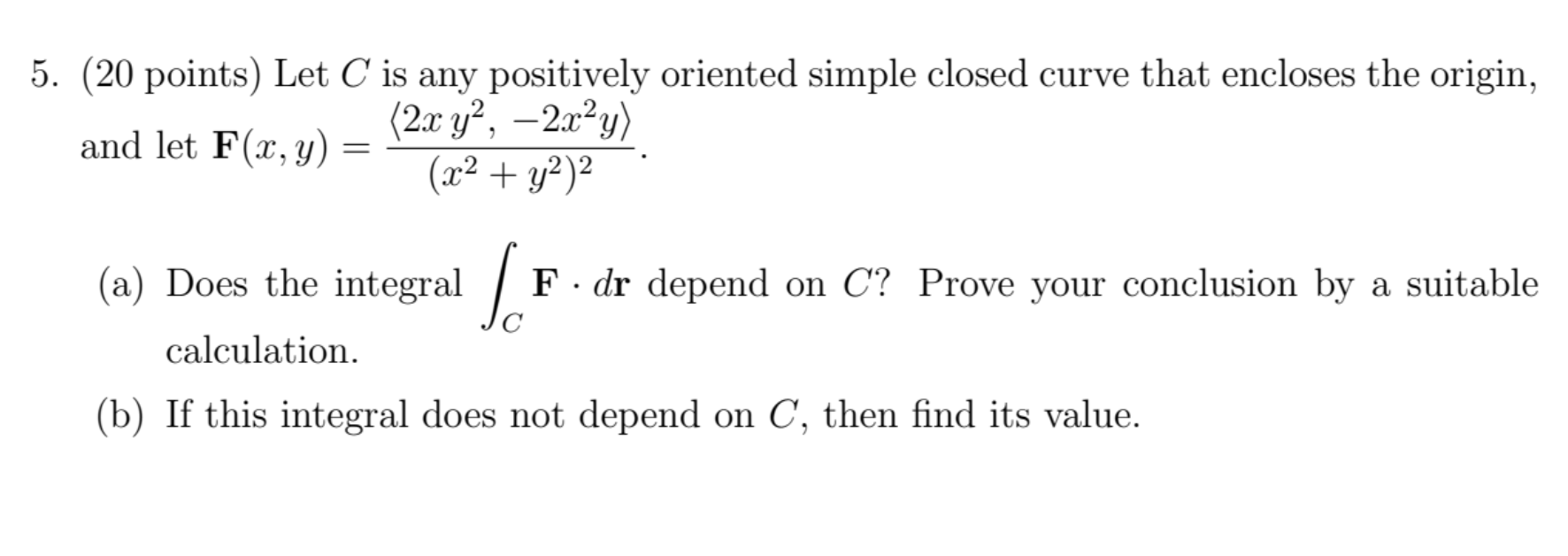 5. (20 points) Let $C$ is any positively oriented simple closed curve that encloses the origin, and let $\mathbf{F}(x, y) = \frac{\langle 2x\,y^2,\, -2x^2y\rangle}{(x^2+y^2)^2}$.

(a) Does the integral $\int_C \mathbf{F} \cdot d\mathbf{r}$ depend on $C$? Prove your conclusion by a suitable calculation.

(b) If this integral does not depend on $C$, then find its value.